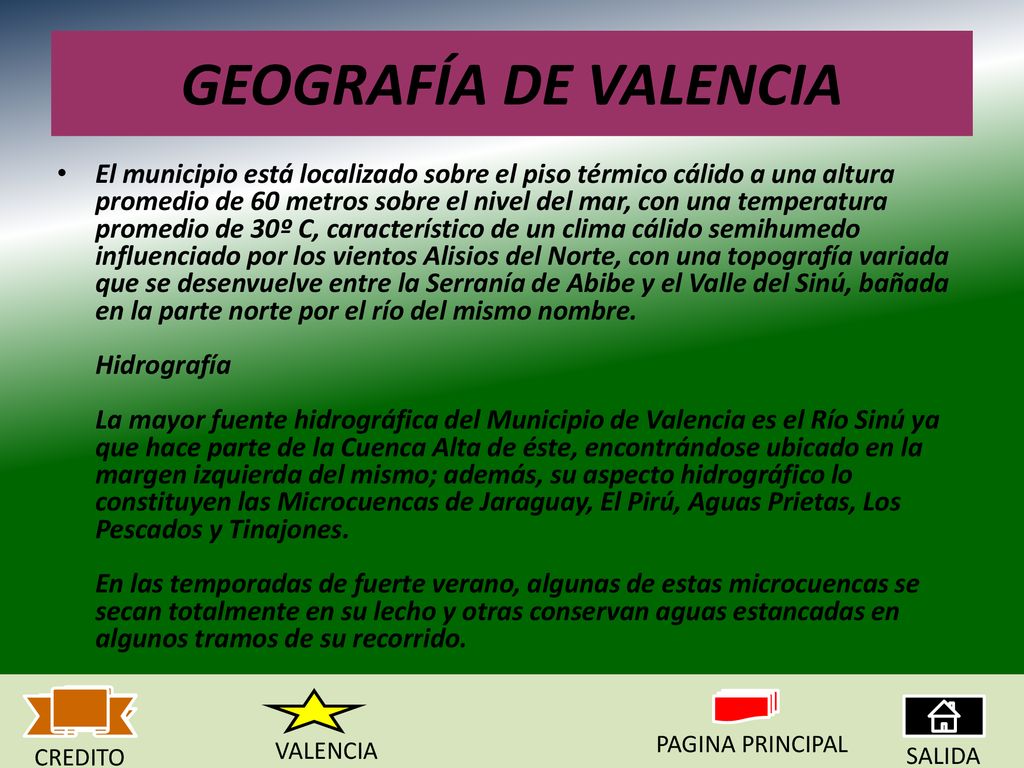 GEOGRAFÍA DE VALENCIA

• El municipio está localizado sobre el piso térmico cálido a una altura promedio de 60 metros sobre el nivel del mar, con una temperatura promedio de 30º C, característico de un clima cálido semihumedo influenciado por los vientos Alisios del Norte, con una topografía variada que se desenvuelve entre la Serranía de Abibe y el Valle del Sinú, bañada en la parte norte por el río del mismo nombre.

Hidrografía

La mayor fuente hidrográfica del Municipio de Valencia es el Río Sinú ya que hace parte de la Cuenca Alta de éste, encontrándose ubicado en la margen izquierda del mismo; además, su aspecto hidrográfico lo constituyen las Microcuencas de Jaraguay, El Pirú, Aguas Prietas, Los Pescados y Tinajones.

En las temporadas de fuerte verano, algunas de estas microcuencas se secan totalmente en su lecho y otras conservan aguas estancadas en algunos tramos de su recorrido.

CREDITO

VALENCIA

PAGINA PRINCIPAL

SALIDA